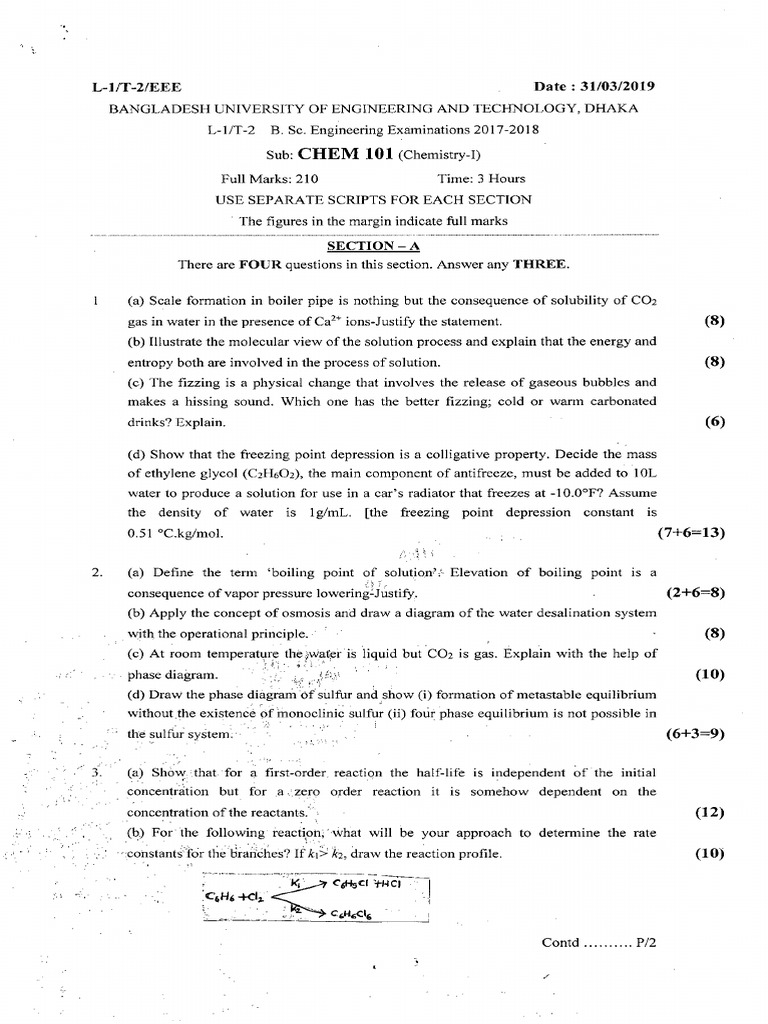 L-1/T-2/EEE Date : 31/03/2019

BANGLADESH UNIVERSITY OF ENGINEERING AND TECHNOLOGY, DHAKA

L-1/T-2 B. Sc. Engineering Examinations 2017-2018

Sub: CHEM 101 (Chemistry-I)

Full Marks: 210 Time: 3 Hours

USE SEPARATE SCRIPTS FOR EACH SECTION

The figures in the margin indicate full marks

SECTION – A

There are FOUR questions in this section. Answer any THREE.

1 (a) Scale formation in boiler pipe is nothing but the consequence of solubility of $CO_2$ gas in water in the presence of $Ca^{2+}$ ions-Justify the statement. (8)

(b) Illustrate the molecular view of the solution process and explain that the energy and entropy both are involved in the process of solution. (8)

(c) The fizzing is a physical change that involves the release of gaseous bubbles and makes a hissing sound. Which one has the better fizzing; cold or warm carbonated drinks? Explain. (6)

(d) Show that the freezing point depression is a colligative property. Decide the mass of ethylene glycol ($C_2H_6O_2$), the main component of antifreeze, must be added to 10L water to produce a solution for use in a car's radiator that freezes at -10.0°F? Assume the density of water is 1g/mL. [the freezing point depression constant is 0.51 °C.kg/mol. (7+6=13)

2. (a) Define the term 'boiling point of solution'. Elevation of boiling point is a consequence of vapor pressure lowering-Justify. (2+6=8)

(b) Apply the concept of osmosis and draw a diagram of the water desalination system with the operational principle. (8)

(c) At room temperature the water is liquid but $CO_2$ is gas. Explain with the help of phase diagram. (10)

(d) Draw the phase diagram of sulfur and show (i) formation of metastable equilibrium without the existence of monoclinic sulfur (ii) four phase equilibrium is not possible in the sulfur system. (6+3=9)

3. (a) Show that for a first-order reaction the half-life is independent of the initial concentration but for a zero order reaction it is somehow dependent on the concentration of the reactants. (12)

(b) For the following reaction, what will be your approach to determine the rate constants for the branches? If $k_1 > k_2$, draw the reaction profile. (10)

$C_6H_6 + Cl_2$ $k_1$ $C_6H_5Cl + HCl$
$k_2$ $C_6H_6Cl_6$

Contd .......... P/2